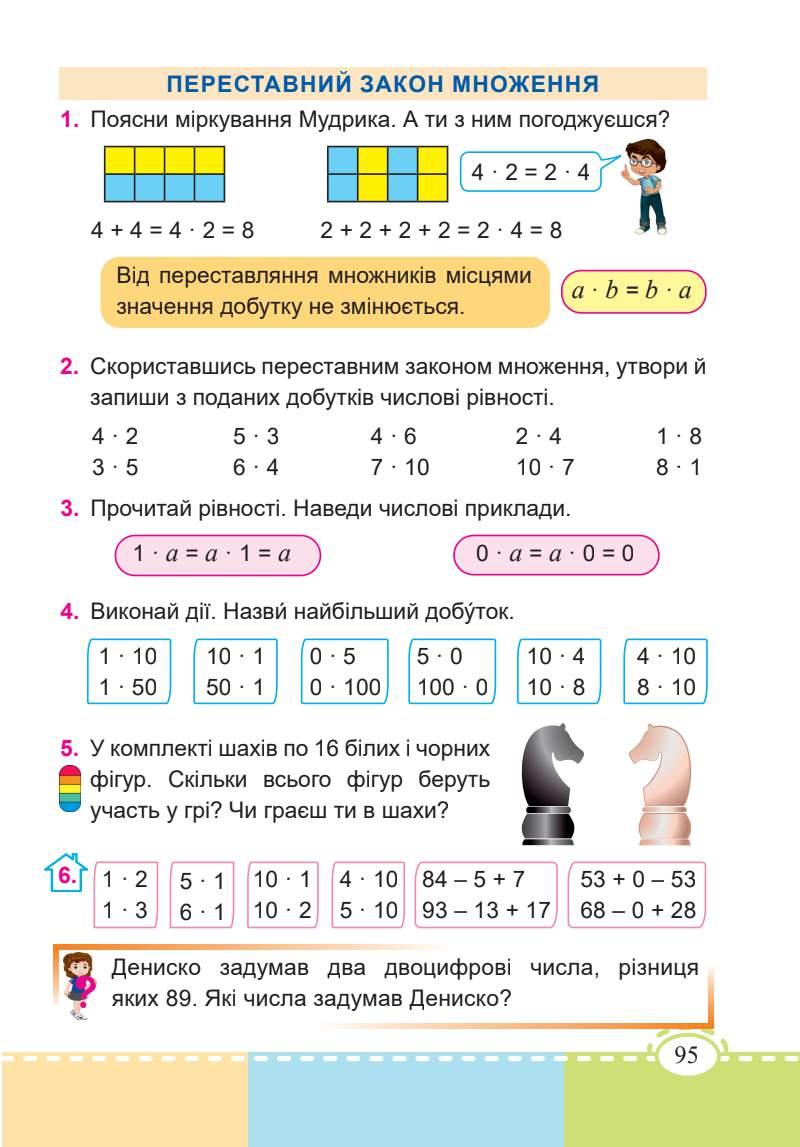 ПЕРЕСТАВНИЙ ЗАКОН МНОЖЕННЯ

1. Поясни міркування Мудрика. А ти з ним погоджуєшся?

$4 \cdot 2 = 2 \cdot 4$

$4 + 4 = 4 \cdot 2 = 8$ $2 + 2 + 2 + 2 = 2 \cdot 4 = 8$

Від переставляння множників місцями значення добутку не змінюється.

$a \cdot b = b \cdot a$

2. Скориставшись переставним законом множення, утвори й запиши з поданих добутків числові рівності.

| $4 \cdot 2$ | $5 \cdot 3$ | $4 \cdot 6$ | $2 \cdot 4$ | $1 \cdot 8$ |
|---|---|---|---|---|
| $3 \cdot 5$ | $6 \cdot 4$ | $7 \cdot 10$ | $10 \cdot 7$ | $8 \cdot 1$ |

3. Прочитай рівності. Наведи числові приклади.

$1 \cdot a = a \cdot 1 = a$ $0 \cdot a = a \cdot 0 = 0$

4. Виконай дії. Назви́ найбільший добу́ток.

| $1 \cdot 10$ | $10 \cdot 1$ | $0 \cdot 5$ | $5 \cdot 0$ | $10 \cdot 4$ | $4 \cdot 10$ |
|---|---|---|---|---|---|
| $1 \cdot 50$ | $50 \cdot 1$ | $0 \cdot 100$ | $100 \cdot 0$ | $10 \cdot 8$ | $8 \cdot 10$ |

5. У комплекті шахів по 16 білих і чорних фігур. Скільки всього фігур беруть участь у грі? Чи граєш ти в шахи?

6.
| $1 \cdot 2$ | $5 \cdot 1$ | $10 \cdot 1$ | $4 \cdot 10$ | $84 - 5 + 7$ | $53 + 0 - 53$ |
|---|---|---|---|---|---|
| $1 \cdot 3$ | $6 \cdot 1$ | $10 \cdot 2$ | $5 \cdot 10$ | $93 - 13 + 17$ | $68 - 0 + 28$ |

Дениско задумав два двоцифрові числа, різниця яких 89. Які числа задумав Дениско?

95